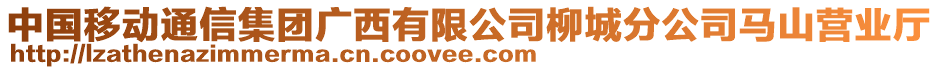 中国移动通信集团广西有限公司柳城分公司马山营业厅
http://lzathenazimmerma.cn.coovee.com